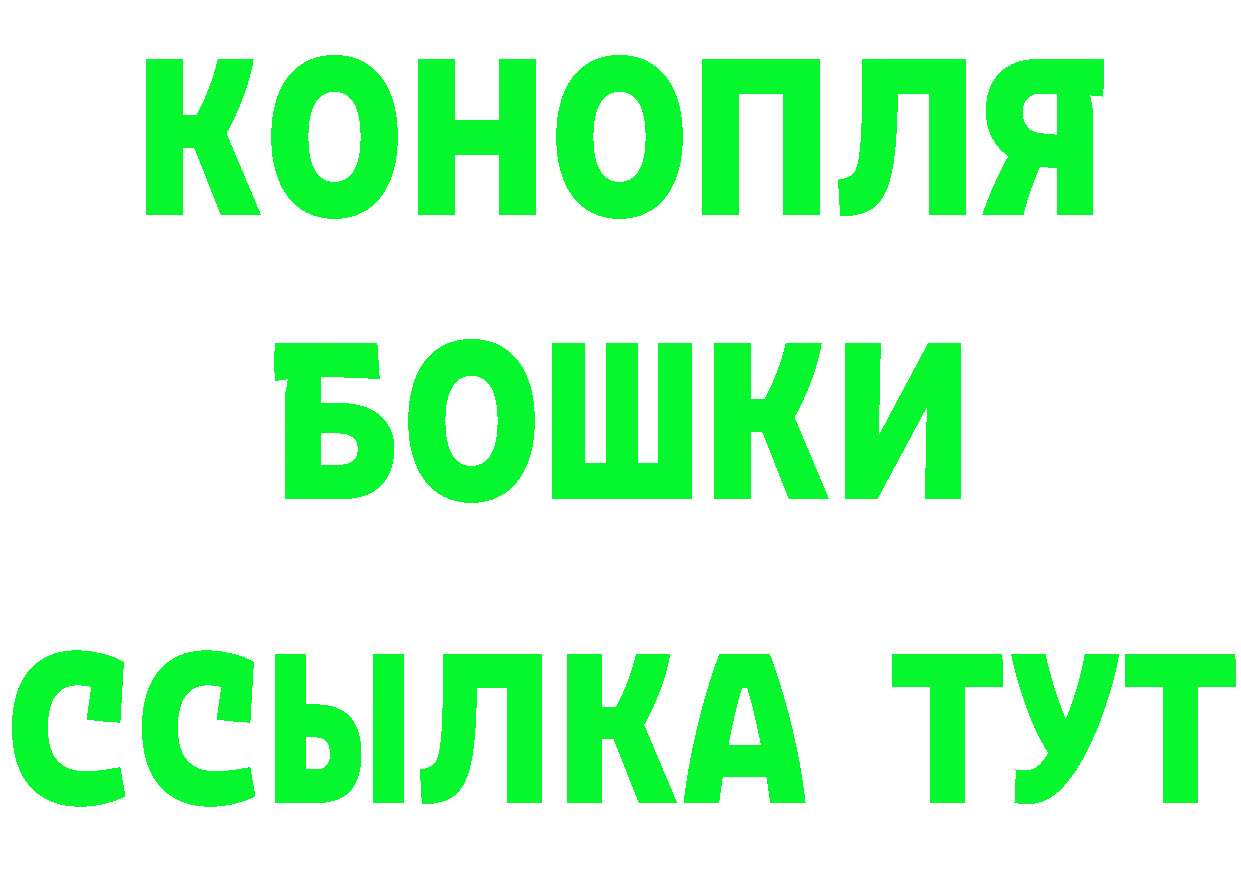 КОНОПЛЯ

БОШКИ

ССЫЛКА ТУТ